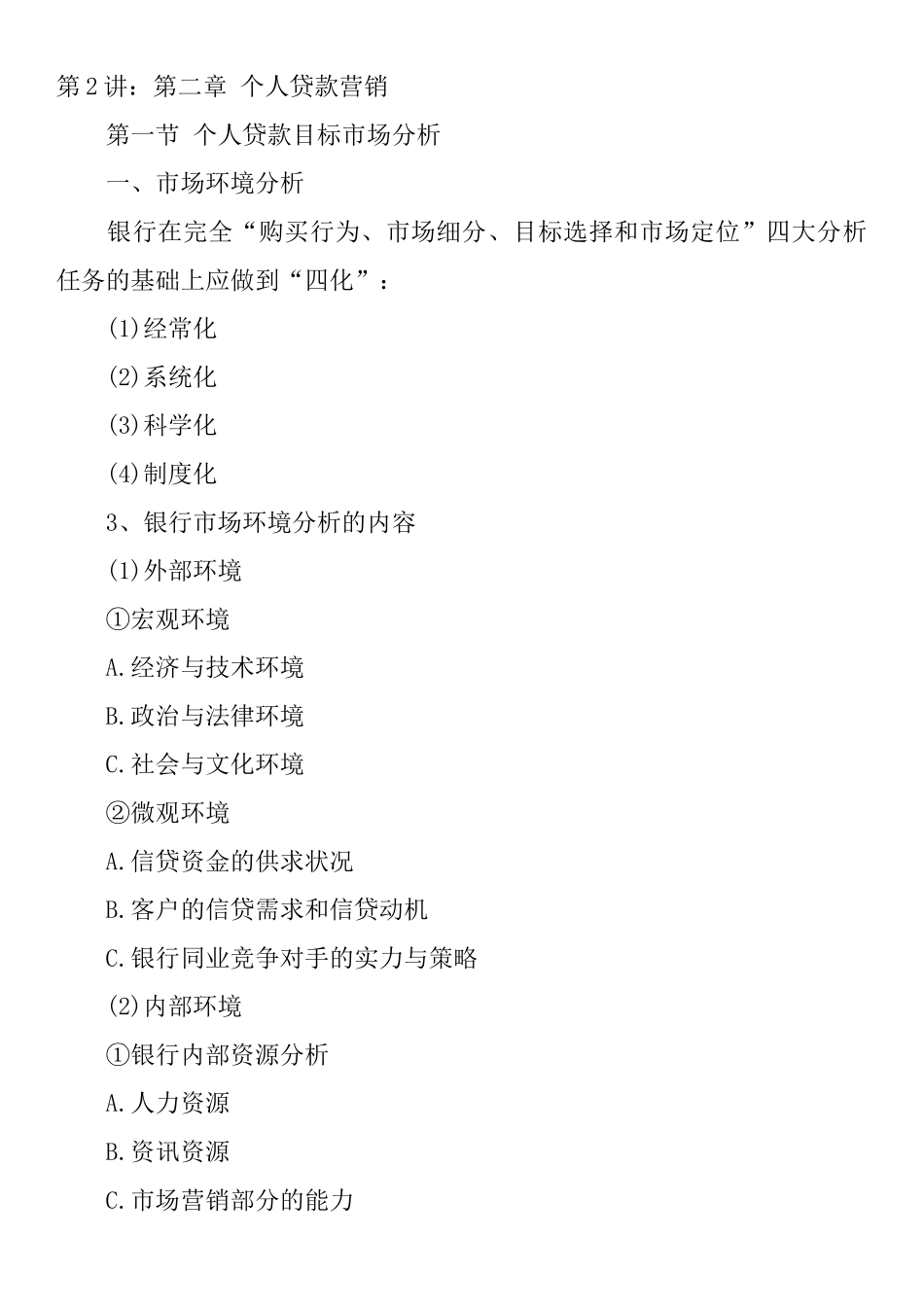 第2讲：第二章 个人贷款营销

第一节 个人贷款目标市场分析

一、市场环境分析

银行在完全“购买行为、市场细分、目标选择和市场定位”四大分析任务的基础上应做到“四化”：

(1)经常化

(2)系统化

(3)科学化

(4)制度化

3、银行市场环境分析的内容

(1)外部环境

①宏观环境

A.经济与技术环境

B.政治与法律环境

C.社会与文化环境

②微观环境

A.信贷资金的供求状况

B.客户的信贷需求和信贷动机

C.银行同业竞争对手的实力与策略

(2)内部环境

①银行内部资源分析

A.人力资源

B.资讯资源

C.市场营销部分的能力